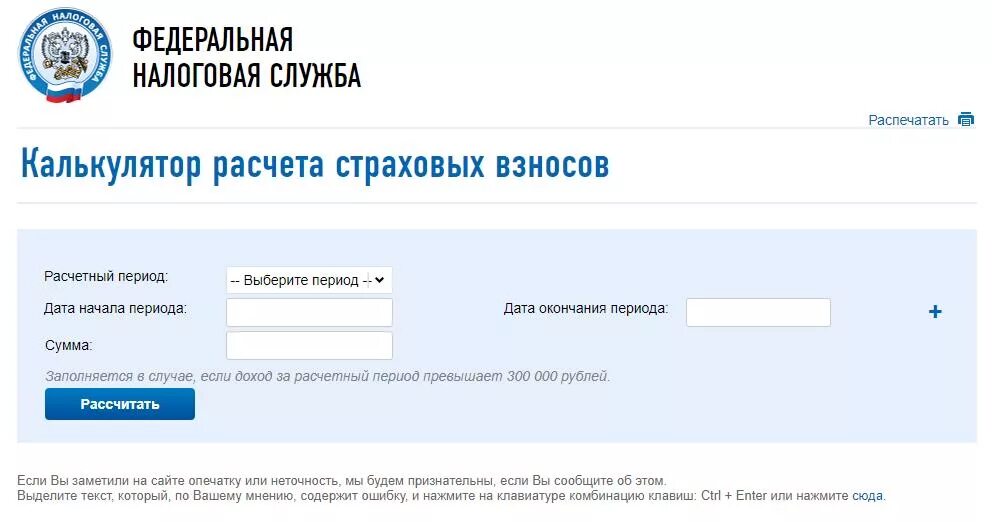 ФЕДЕРАЛЬНАЯ НАЛОГОВАЯ СЛУЖБА

ФЕДЕРАЛЬНАЯ
НАЛОГОВАЯ СЛУЖБА

Распечатать

Калькулятор расчета страховых взносов

Расчетный период: -- Выберите период --

Дата начала периода:

Дата окончания периода:

+

Сумма:

Заполняется в случае, если доход за расчетный период превышает 300 000 рублей.

Рассчитать

Если Вы заметили на сайте опечатку или неточность, мы будем признательны, если Вы сообщите об этом.
Выделите текст, который, по Вашему мнению, содержит ошибку, и нажмите на клавиатуре комбинацию клавиш: Ctrl + Enter или нажмите сюда.